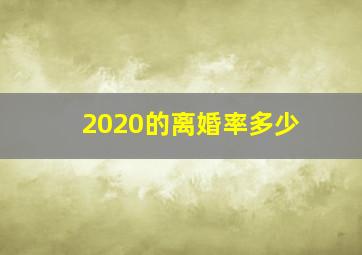 2020的离婚率多少